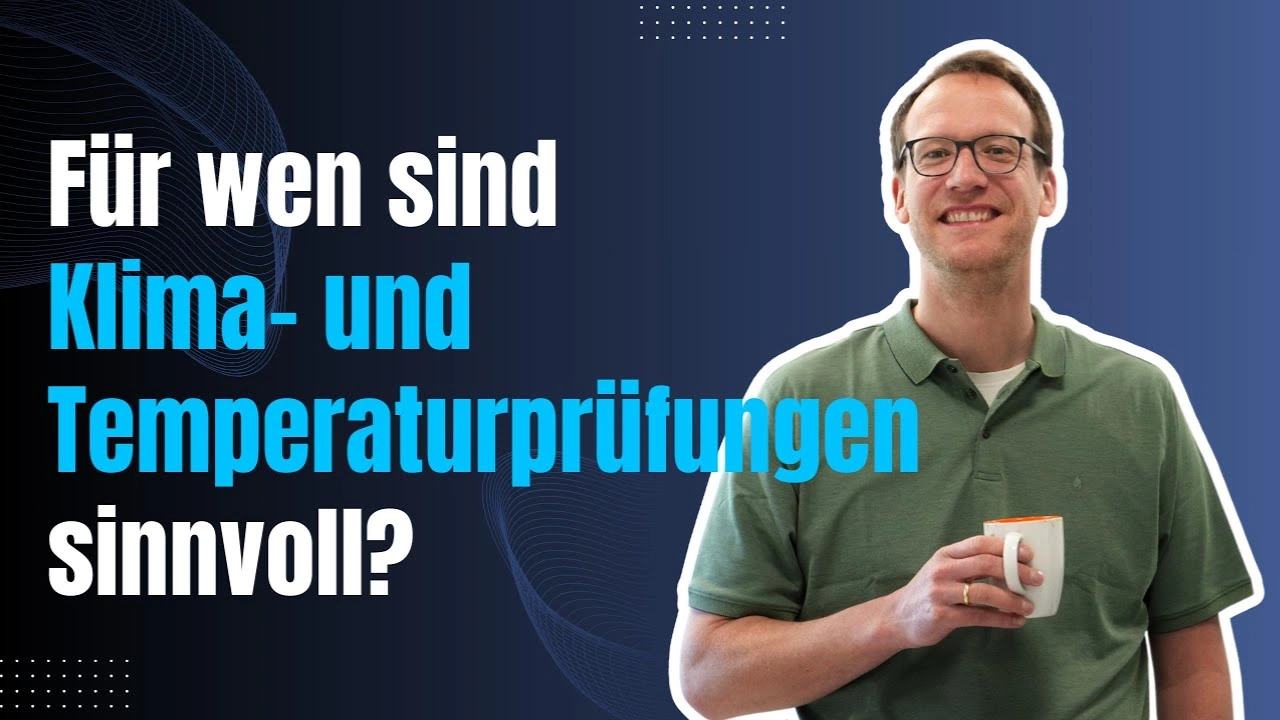 Für wen sind Klima- und Temperaturprüfungen sinnvoll?